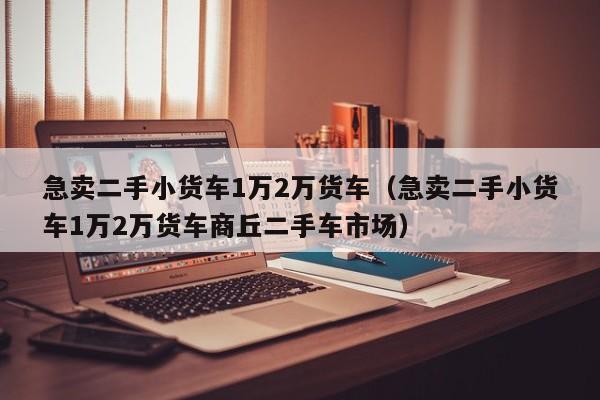 急卖二手小货车1万2万货车（急卖二手小货车1万2万货车商丘二手车市场）